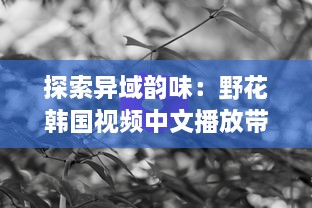 探索异域韵味：野花韩国视频中文播放带